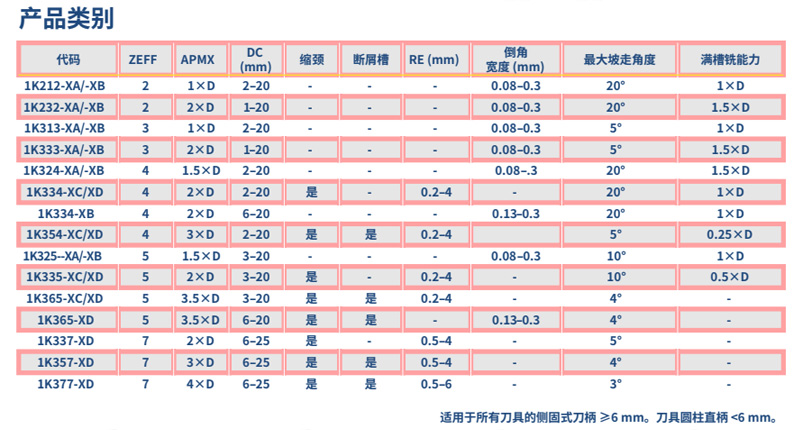 产品类别

| 代码 | ZEFF | APMX | DC (mm) | 缩颈 | 断屑槽 | RE (mm) | 倒角宽度 (mm) | 最大坡走角度 | 满槽铣能力 |
|---|---|---|---|---|---|---|---|---|---|
| 1K212-XA/-XB | 2 | 1×D | 2–20 | - | - | - | 0.08–0.3 | 20° | 1×D |
| 1K232-XA/-XB | 2 | 2×D | 1–20 | - | - | - | 0.08–0.3 | 20° | 1.5×D |
| 1K313-XA/-XB | 3 | 1×D | 2–20 | - | - | - | 0.08–0.3 | 5° | 1×D |
| 1K333-XA/-XB | 3 | 2×D | 1–20 | - | - | - | 0.08–0.3 | 5° | 1.5×D |
| 1K324-XA/-XB | 4 | 1.5×D | 2–20 | - | - | - | 0.08–.3 | 20° | 1.5×D |
| 1K334-XC/XD | 4 | 2×D | 2–20 | 是 | - | 0.2–4 | - | 20° | 1×D |
| 1K334-XB | 4 | 2×D | 6–20 | - | - | - | 0.13–0.3 | 20° | 1×D |
| 1K354-XC/XD | 4 | 3×D | 2–20 | 是 | 是 | 0.2–4 |  | 5° | 0.25×D |
| 1K325--XA/-XB | 5 | 1.5×D | 3–20 | - | - | - | 0.08–0.3 | 10° | 1×D |
| 1K335-XC/XD | 5 | 2×D | 3–20 | 是 | - | 0.2–4 | - | 10° | 0.5×D |
| 1K365-XC/XD | 5 | 3.5×D | 3–20 | 是 | 是 | 0.2–4 | - | 4° | - |
| 1K365-XD | 5 | 3.5×D | 6–20 | 是 | 是 | - | 0.13–0.3 | 4° | - |
| 1K337-XD | 7 | 2×D | 6–25 | 是 | - | 0.5–4 | - | 5° | - |
| 1K357-XD | 7 | 3×D | 6–25 | 是 | 是 | 0.5–4 | - | 4° | - |
| 1K377-XD | 7 | 4×D | 6–25 | 是 | 是 | 0.5–6 | - | 3° | - |

适用于所有刀具的侧固式刀柄 ≥6 mm。刀具圆柱直柄 <6 mm。